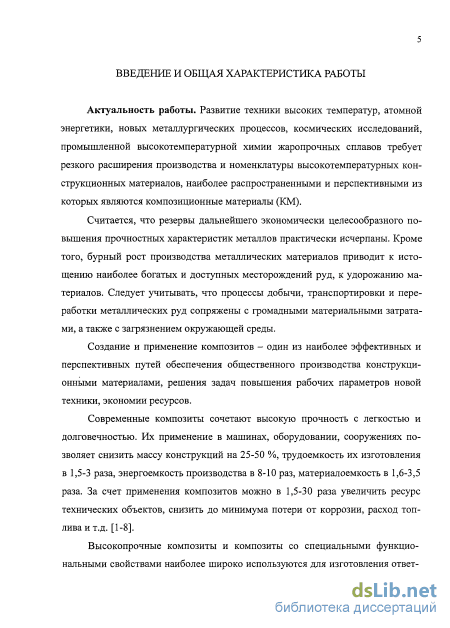 5

ВВЕДЕНИЕ И ОБЩАЯ ХАРАКТЕРИСТИКА РАБОТЫ

Актуальность работы. Развитие техники высоких температур, атомной энергетики, новых металлургических процессов, космических исследований, промышленной высокотемпературной химии жаропрочных сплавов требует резкого расширения производства и номенклатуры высокотемпературных конструкционных материалов, наиболее распространенными и перспективными из которых являются композиционные материалы (КМ).

Считается, что резервы дальнейшего экономически целесообразного повышения прочностных характеристик металлов практически исчерпаны. Кроме того, бурный рост производства металлических материалов приводит к истощению наиболее богатых и доступных месторождений руд, к удорожанию материалов. Следует учитывать, что процессы добычи, транспортировки и переработки металлических руд сопряжены с громадными материальными затратами, а также с загрязнением окружающей среды.

Создание и применение композитов – один из наиболее эффективных и перспективных путей обеспечения общественного производства конструкционными материалами, решения задач повышения рабочих параметров новой техники, экономии ресурсов.

Современные композиты сочетают высокую прочность с легкостью и долговечностью. Их применение в машинах, оборудовании, сооружениях позволяет снизить массу конструкций на 25-50 %, трудоемкость их изготовления в 1,5-3 раза, энергоемкость производства в 8-10 раз, материалоемкость в 1,6-3,5 раза. За счет применения композитов можно в 1,5-30 раза увеличить ресурс технических объектов, снизить до минимума потери от коррозии, расход топлива и т.д. [1-8].

Высокопрочные композиты и композиты со специальными функциональными свойствами наиболее широко используются для изготовления ответ-

dsLib.net
библиотека диссертаций